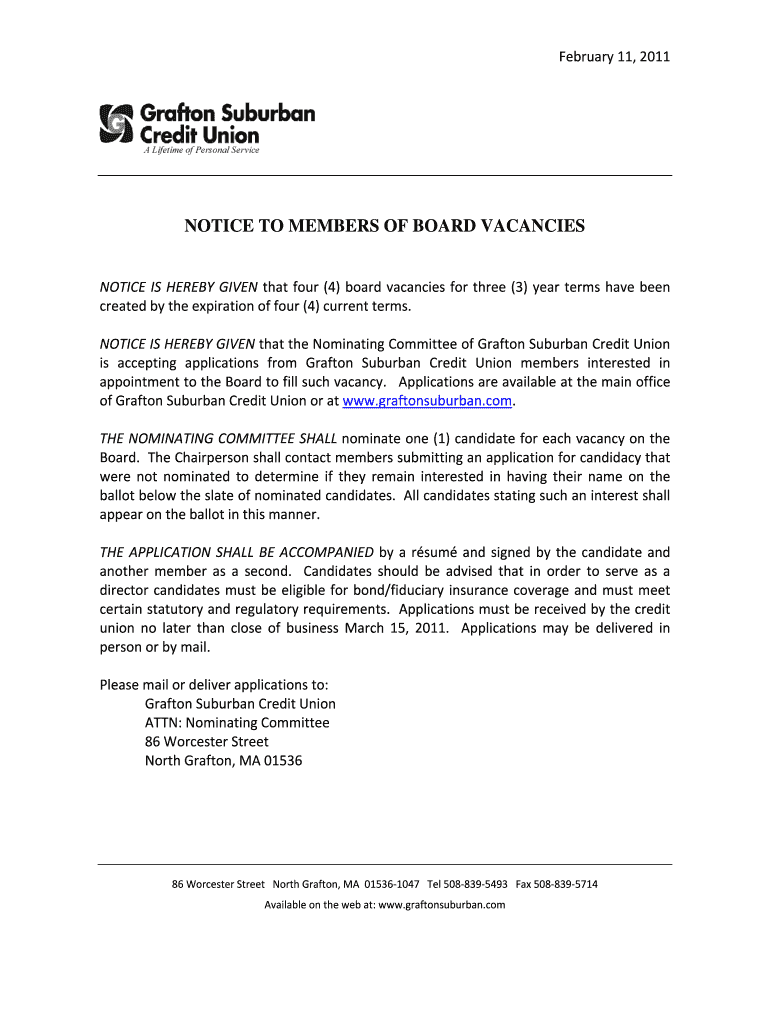 February 11, 2011

Grafton Suburban Credit Union
A Lifetime of Personal Service

NOTICE TO MEMBERS OF BOARD VACANCIES

NOTICE IS HEREBY GIVEN that four (4) board vacancies for three (3) year terms have been created by the expiration of four (4) current terms.

NOTICE IS HEREBY GIVEN that the Nominating Committee of Grafton Suburban Credit Union is accepting applications from Grafton Suburban Credit Union members interested in appointment to the Board to fill such vacancy. Applications are available at the main office of Grafton Suburban Credit Union or at www.graftonsuburban.com.

THE NOMINATING COMMITTEE SHALL nominate one (1) candidate for each vacancy on the Board. The Chairperson shall contact members submitting an application for candidacy that were not nominated to determine if they remain interested in having their name on the ballot below the slate of nominated candidates. All candidates stating such an interest shall appear on the ballot in this manner.

THE APPLICATION SHALL BE ACCOMPANIED by a résumé and signed by the candidate and another member as a second. Candidates should be advised that in order to serve as a director candidates must be eligible for bond/fiduciary insurance coverage and must meet certain statutory and regulatory requirements. Applications must be received by the credit union no later than close of business March 15, 2011. Applications may be delivered in person or by mail.

Please mail or deliver applications to:
Grafton Suburban Credit Union
ATTN: Nominating Committee
86 Worcester Street
North Grafton, MA 01536

86 Worcester Street North Grafton, MA 01536-1047 Tel 508-839-5493 Fax 508-839-5714
Available on the web at: www.graftonsuburban.com